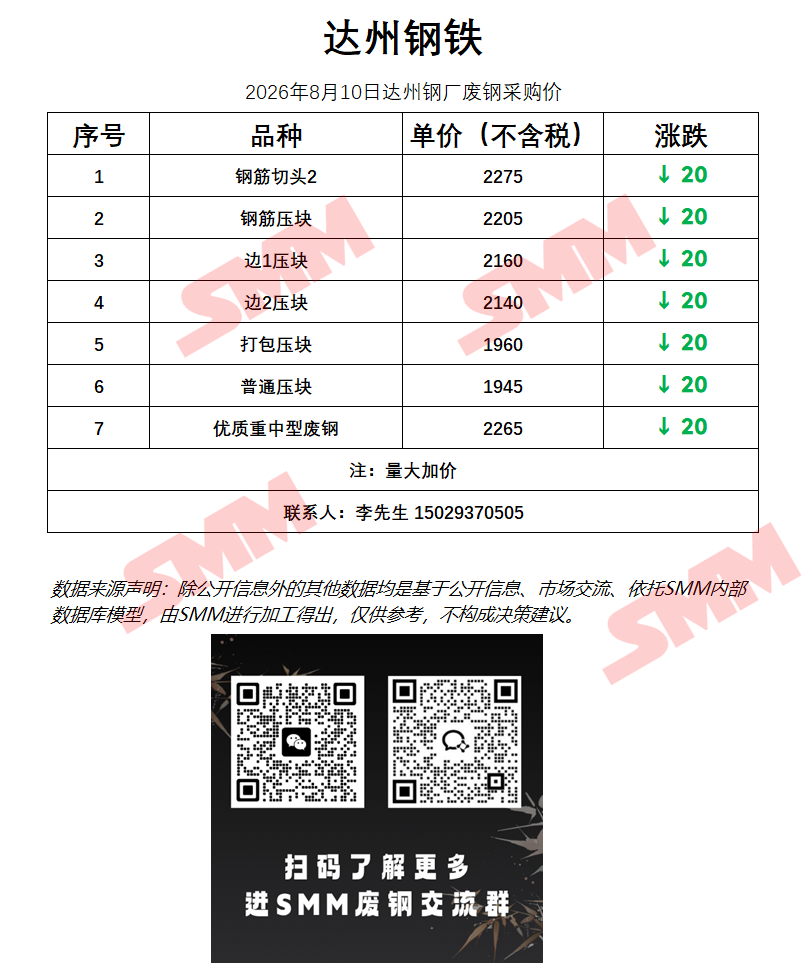 达州钢铁

2026年8月10日达州钢厂废钢采购价

| 序号 | 品种 | 单价（不含税） | 涨跌 |
|---|---|---|---|
| 1 | 钢筋切头2 | 2275 | ↓ 20 |
| 2 | 钢筋压块 | 2205 | ↓ 20 |
| 3 | 边1压块 | 2160 | ↓ 20 |
| 4 | 边2压块 | 2140 | ↓ 20 |
| 5 | 打包压块 | 1960 | ↓ 20 |
| 6 | 普通压块 | 1945 | ↓ 20 |
| 7 | 优质重中型废钢 | 2265 | ↓ 20 |
| 注：量大加价 | | | |
| 联系人：李先生 15029370505 | | | |

数据来源声明：除公开信息外的其他数据均是基于公开信息、市场交流、依托SMM内部数据库模型，由SMM进行加工得出，仅供参考，不构成决策建议。

扫码了解更多
进SMM废钢交流群

SMM